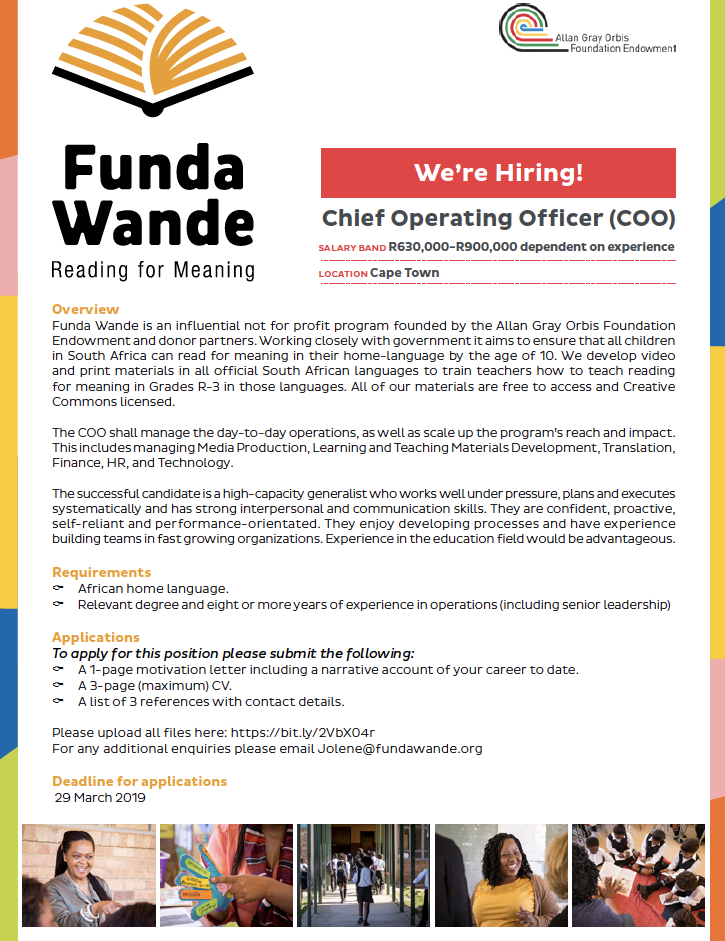 Allan Gray Orbis Foundation Endowment

Funda Wande
Reading for Meaning

We're Hiring!

Chief Operating Officer (COO)

SALARY BAND R630,000-R900,000 dependent on experience

LOCATION Cape Town

Overview
Funda Wande is an influential not for profit program founded by the Allan Gray Orbis Foundation Endowment and donor partners. Working closely with government it aims to ensure that all children in South Africa can read for meaning in their home-language by the age of 10. We develop video and print materials in all official South African languages to train teachers how to teach reading for meaning in Grades R-3 in those languages. All of our materials are free to access and Creative Commons licensed.

The COO shall manage the day-to-day operations, as well as scale up the program's reach and impact. This includes managing Media Production, Learning and Teaching Materials Development, Translation, Finance, HR, and Technology.

The successful candidate is a high-capacity generalist who works well under pressure, plans and executes systematically and has strong interpersonal and communication skills. They are confident, proactive, self-reliant and performance-orientated. They enjoy developing processes and have experience building teams in fast growing organizations. Experience in the education field would be advantageous.

Requirements
African home language.
Relevant degree and eight or more years of experience in operations (including senior leadership)

Applications
To apply for this position please submit the following:
A 1-page motivation letter including a narrative account of your career to date.
A 3-page (maximum) CV.
A list of 3 references with contact details.

Please upload all files here: https://bit.ly/2VbX04r
For any additional enquiries please email Jolene@fundawande.org

Deadline for applications
29 March 2019